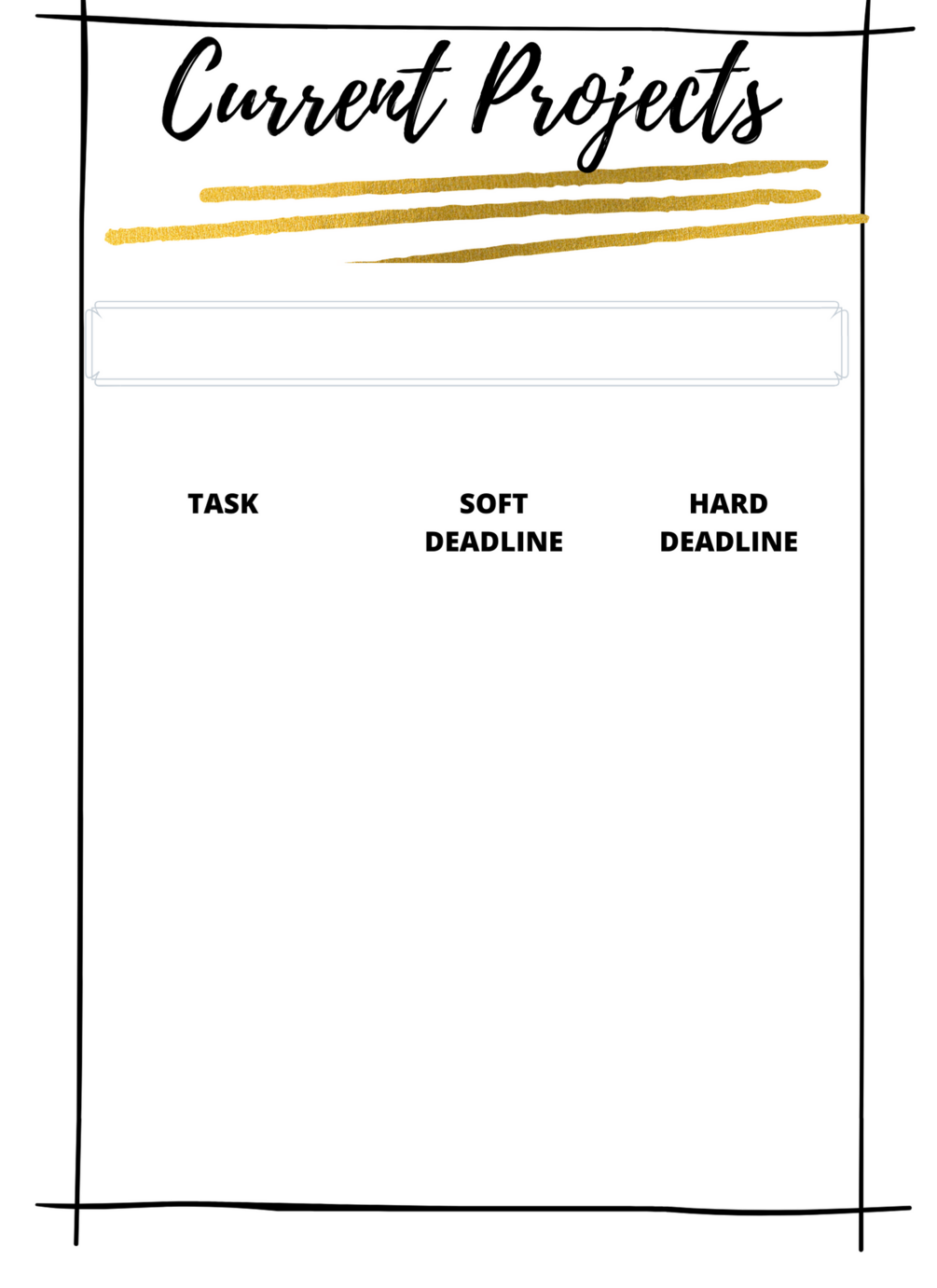 Current Projects

TASK

SOFT DEADLINE

HARD DEADLINE